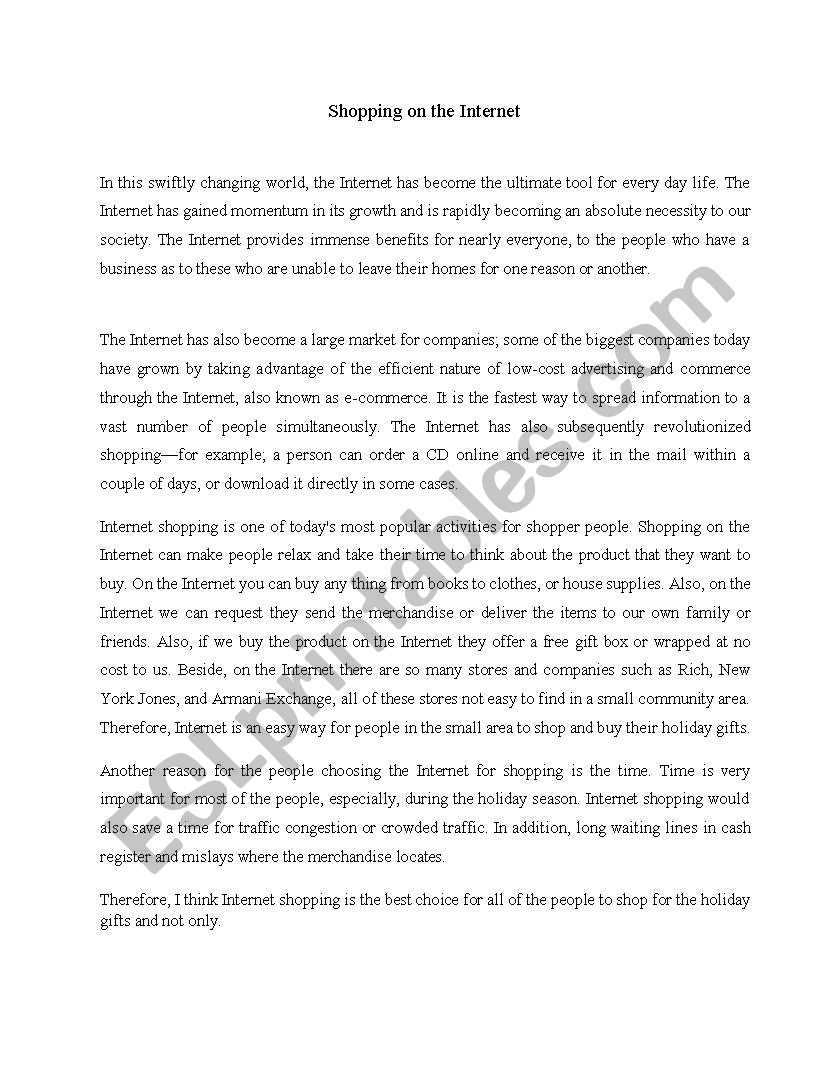 Shopping on the Internet

In this swiftly changing world, the Internet has become the ultimate tool for every day life. The Internet has gained momentum in its growth and is rapidly becoming an absolute necessity to our society. The Internet provides immense benefits for nearly everyone, to the people who have a business as to these who are unable to leave their homes for one reason or another.

The Internet has also become a large market for companies; some of the biggest companies today have grown by taking advantage of the efficient nature of low-cost advertising and commerce through the Internet, also known as e-commerce. It is the fastest way to spread information to a vast number of people simultaneously. The Internet has also subsequently revolutionized shopping—for example; a person can order a CD online and receive it in the mail within a couple of days, or download it directly in some cases.

Internet shopping is one of today's most popular activities for shopper people. Shopping on the Internet can make people relax and take their time to think about the product that they want to buy. On the Internet you can buy any thing from books to clothes, or house supplies. Also, on the Internet we can request they send the merchandise or deliver the items to our own family or friends. Also, if we buy the product on the Internet they offer a free gift box or wrapped at no cost to us. Beside, on the Internet there are so many stores and companies such as Rich, New York Jones, and Armani Exchange, all of these stores not easy to find in a small community area. Therefore, Internet is an easy way for people in the small area to shop and buy their holiday gifts.

Another reason for the people choosing the Internet for shopping is the time. Time is very important for most of the people, especially, during the holiday season. Internet shopping would also save a time for traffic congestion or crowded traffic. In addition, long waiting lines in cash register and mislays where the merchandise locates.

Therefore, I think Internet shopping is the best choice for all of the people to shop for the holiday gifts and not only.

ESLprintables.com